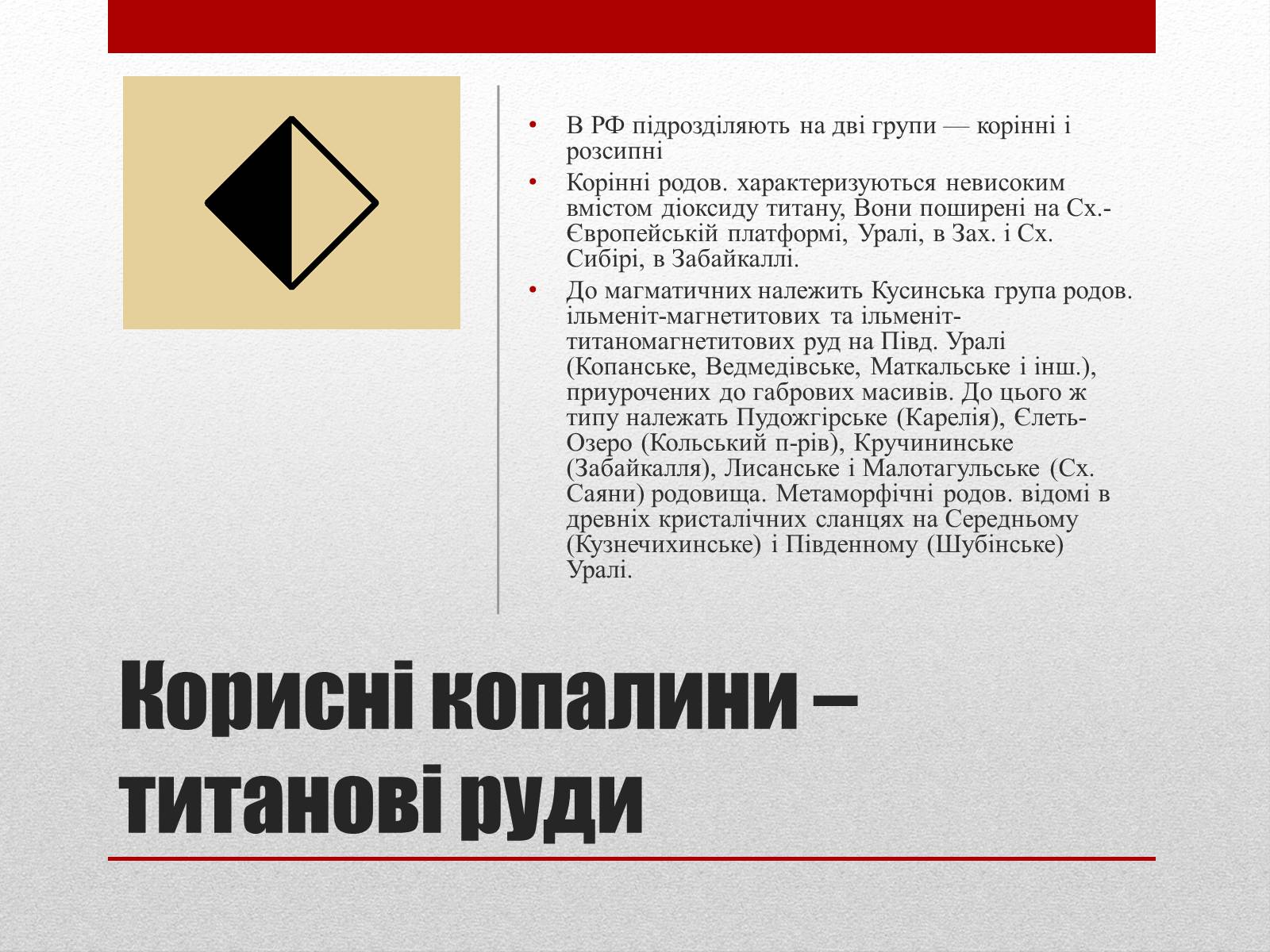 • В РФ підрозділяють на дві групи — корінні і розсипні
• Корінні родов. характеризуються невисоким вмістом діоксиду титану, Вони поширені на Сх.-Європейській платформі, Уралі, в Зах. і Сх. Сибірі, в Забайкаллі.
• До магматичних належить Кусинська група родов. ільменіт-магнетитових та ільменіт-титаномагнетитових руд на Півд. Уралі (Копанське, Ведмедівське, Маткальське і інш.), приурочених до габрових масивів. До цього ж типу належать Пудожгірське (Карелія), Єлеть-Озеро (Кольський п-рів), Кручининське (Забайкалля), Лисанське і Малотагульське (Сх. Саяни) родовища. Метаморфічні родов. відомі в древніх кристалічних сланцях на Середньому (Кузнечихинське) і Південному (Шубінське) Уралі.

Корисні копалини – титанові руди